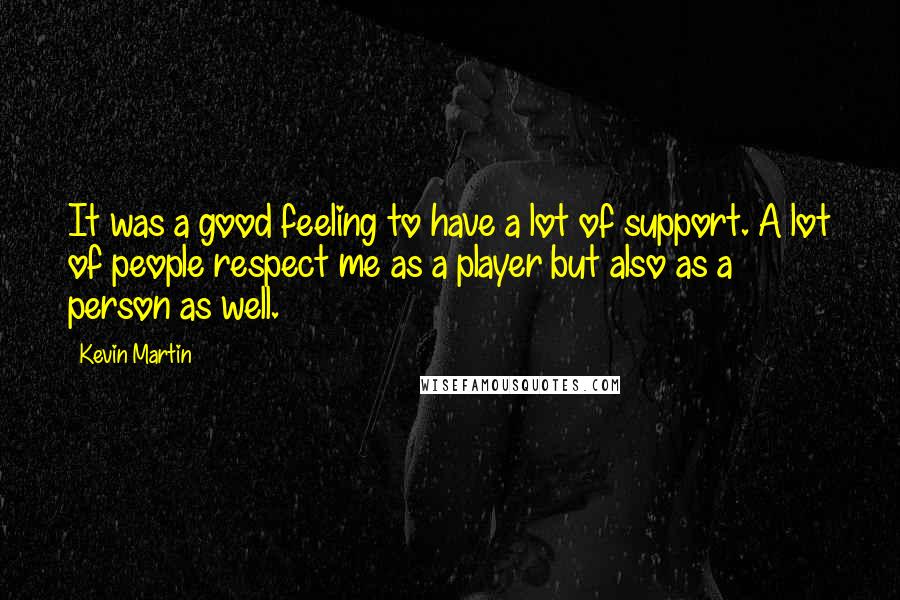 It was a good feeling to have a lot of support. A lot of people respect me as a player but also as a person as well.

Kevin Martin

WISEFAMOUSQUOTES.COM